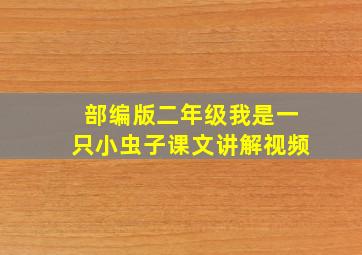 部编版二年级我是一只小虫子课文讲解视频